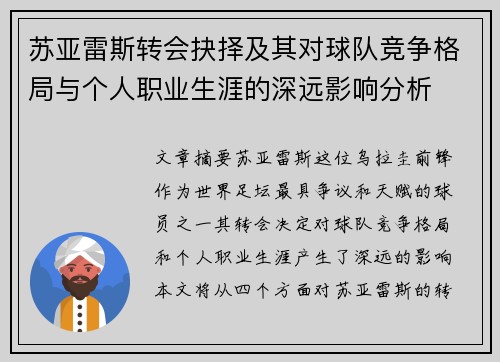 苏亚雷斯转会抉择及其对球队竞争格局与个人职业生涯的深远影响分析

文章摘要苏亚雷斯这位乌拉圭前锋作为世界足坛最具争议和天赋的球员之一其转会决定对球队竞争格局和个人职业生涯产生了深远的影响本文将从四个方面对苏亚雷斯的转